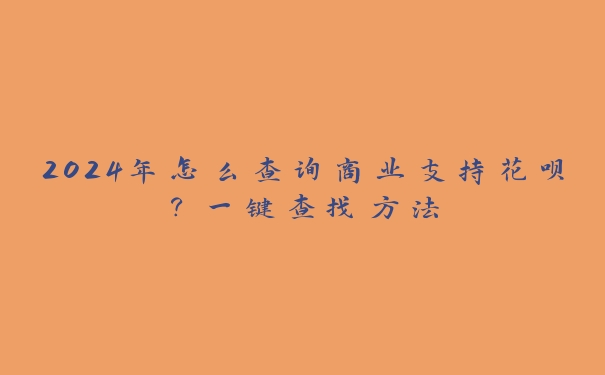 2024年怎么查询商业支持花呗？一键查找方法